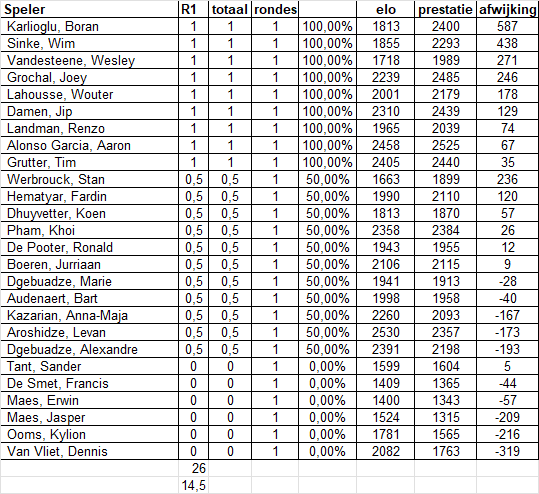 | Speler | R1 | totaal | rondes | | elo | prestatie | afwijking |
|---|---|---|---|---|---|---|---|
| Karlioglu, Boran | 1 | 1 | 1 | 100,00% | 1813 | 2400 | 587 |
| Sinke, Wim | 1 | 1 | 1 | 100,00% | 1855 | 2293 | 438 |
| Vandesteene, Wesley | 1 | 1 | 1 | 100,00% | 1718 | 1989 | 271 |
| Grochal, Joey | 1 | 1 | 1 | 100,00% | 2239 | 2485 | 246 |
| Lahousse, Wouter | 1 | 1 | 1 | 100,00% | 2001 | 2179 | 178 |
| Damen, Jip | 1 | 1 | 1 | 100,00% | 2310 | 2439 | 129 |
| Landman, Renzo | 1 | 1 | 1 | 100,00% | 1965 | 2039 | 74 |
| Alonso Garcia, Aaron | 1 | 1 | 1 | 100,00% | 2458 | 2525 | 67 |
| Grutter, Tim | 1 | 1 | 1 | 100,00% | 2405 | 2440 | 35 |
| Werbrouck, Stan | 0,5 | 0,5 | 1 | 50,00% | 1663 | 1899 | 236 |
| Hematyar, Fardin | 0,5 | 0,5 | 1 | 50,00% | 1990 | 2110 | 120 |
| Dhuyvetter, Koen | 0,5 | 0,5 | 1 | 50,00% | 1813 | 1870 | 57 |
| Pham, Khoi | 0,5 | 0,5 | 1 | 50,00% | 2358 | 2384 | 26 |
| De Pooter, Ronald | 0,5 | 0,5 | 1 | 50,00% | 1943 | 1955 | 12 |
| Boeren, Jurriaan | 0,5 | 0,5 | 1 | 50,00% | 2106 | 2115 | 9 |
| Dgebuadze, Marie | 0,5 | 0,5 | 1 | 50,00% | 1941 | 1913 | -28 |
| Audenaert, Bart | 0,5 | 0,5 | 1 | 50,00% | 1998 | 1958 | -40 |
| Kazarian, Anna-Maja | 0,5 | 0,5 | 1 | 50,00% | 2260 | 2093 | -167 |
| Aroshidze, Levan | 0,5 | 0,5 | 1 | 50,00% | 2530 | 2357 | -173 |
| Dgebuadze, Alexandre | 0,5 | 0,5 | 1 | 50,00% | 2391 | 2198 | -193 |
| Tant, Sander | 0 | 0 | 1 | 0,00% | 1599 | 1604 | 5 |
| De Smet, Francis | 0 | 0 | 1 | 0,00% | 1409 | 1365 | -44 |
| Maes, Erwin | 0 | 0 | 1 | 0,00% | 1400 | 1343 | -57 |
| Maes, Jasper | 0 | 0 | 1 | 0,00% | 1524 | 1315 | -209 |
| Ooms, Kylion | 0 | 0 | 1 | 0,00% | 1781 | 1565 | -216 |
| Van Vliet, Dennis | 0 | 0 | 1 | 0,00% | 2082 | 1763 | -319 |
| | 26 | | | | | | |
| | 14,5 | | | | | | |